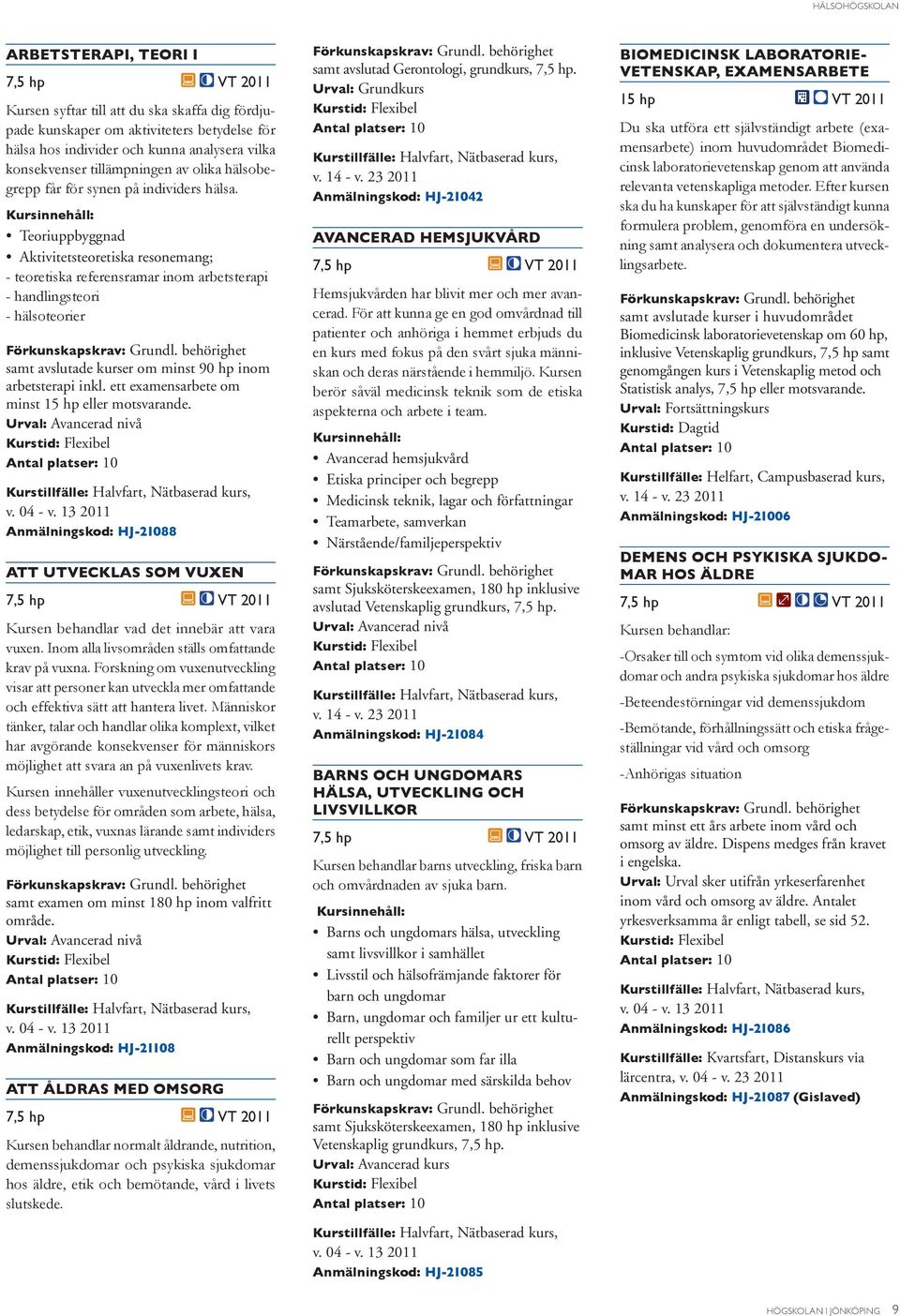 HÄLSOHÖGSKOLAN

ARBETSTERAPI, TEORI I

7,5 hp VT 2011

Kursen syftar till att du ska skaffa dig fördjupade kunskaper om aktiviteters betydelse för hälsa hos individer och kunna analysera vilka konsekvenser tillämpningen av olika hälsobegrepp får för synen på individers hälsa.

Kursinnehåll:
• Teoriuppbyggnad
• Aktivitetsteoretiska resonemang;
- teoretiska referensramar inom arbetsterapi
- handlingsteori
- hälsoteorier

Förkunskapskrav: Grundl. behörighet samt avslutade kurser om minst 90 hp inom arbetsterapi inkl. ett examensarbete om minst 15 hp eller motsvarande.
Urval: Avancerad nivå
Kurstid: Flexibel
Antal platser: 10

Kurstillfälle: Halvfart, Nätbaserad kurs, v. 04 - v. 13 2011
Anmälningskod: HJ-21088

ATT UTVECKLAS SOM VUXEN

7,5 hp VT 2011

Kursen behandlar vad det innebär att vara vuxen. Inom alla livsområden ställs omfattande krav på vuxna. Forskning om vuxenutveckling visar att personer kan utveckla mer omfattande och effektiva sätt att hantera livet. Människor tänker, talar och handlar olika komplext, vilket har avgörande konsekvenser för människors möjlighet att svara an på vuxenlivets krav.

Kursen innehåller vuxenutvecklingsteori och dess betydelse för områden som arbete, hälsa, ledarskap, etik, vuxnas lärande samt individers möjlighet till personlig utveckling.

Förkunskapskrav: Grundl. behörighet samt examen om minst 180 hp inom valfritt område.
Urval: Avancerad nivå
Kurstid: Flexibel
Antal platser: 10

Kurstillfälle: Halvfart, Nätbaserad kurs, v. 04 - v. 13 2011
Anmälningskod: HJ-21108

ATT ÅLDRAS MED OMSORG

7,5 hp VT 2011

Kursen behandlar normalt åldrande, nutrition, demenssjukdomar och psykiska sjukdomar hos äldre, etik och bemötande, vård i livets slutskede.

Förkunskapskrav: Grundl. behörighet samt avslutad Gerontologi, grundkurs, 7,5 hp.
Urval: Grundkurs
Kurstid: Flexibel
Antal platser: 10

Kurstillfälle: Halvfart, Nätbaserad kurs, v. 14 - v. 23 2011
Anmälningskod: HJ-21042

AVANCERAD HEMSJUKVÅRD

7,5 hp VT 2011

Hemsjukvården har blivit mer och mer avancerad. För att kunna ge en god omvårdnad till patienter och anhöriga i hemmet erbjuds du en kurs med fokus på den svårt sjuka människan och deras närstående i hemmiljö. Kursen berör såväl medicinsk teknik som de etiska aspekterna och arbete i team.

Kursinnehåll:
• Avancerad hemsjukvård
• Etiska principer och begrepp
• Medicinsk teknik, lagar och författningar
• Teamarbete, samverkan
• Närstående/familjeperspektiv

Förkunskapskrav: Grundl. behörighet samt Sjuksköterskeexamen, 180 hp inklusive avslutad Vetenskaplig grundkurs, 7,5 hp.
Urval: Avancerad nivå
Kurstid: Flexibel
Antal platser: 10

Kurstillfälle: Halvfart, Nätbaserad kurs, v. 14 - v. 23 2011
Anmälningskod: HJ-21084

BARNS OCH UNGDOMARS HÄLSA, UTVECKLING OCH LIVSVILLKOR

7,5 hp VT 2011

Kursen behandlar barns utveckling, friska barn och omvårdnaden av sjuka barn.

Kursinnehåll:
• Barns och ungdomars hälsa, utveckling samt livsvillkor i samhället
• Livsstil och hälsofrämjande faktorer för barn och ungdomar
• Barn, ungdomar och familjer ur ett kulturellt perspektiv
• Barn och ungdomar som far illa
• Barn och ungdomar med särskilda behov

Förkunskapskrav: Grundl. behörighet samt Sjuksköterskeexamen, 180 hp inklusive Vetenskaplig grundkurs, 7,5 hp.
Urval: Avancerad kurs
Kurstid: Flexibel
Antal platser: 10

Kurstillfälle: Halvfart, Nätbaserad kurs, v. 04 - v. 13 2011
Anmälningskod: HJ-21085

BIOMEDICINSK LABORATORIEVETENSKAP, EXAMENSARBETE

15 hp VT 2011

Du ska utföra ett självständigt arbete (examensarbete) inom huvudområdet Biomedicinsk laboratorievetenskap genom att använda relevanta vetenskapliga metoder. Efter kursen ska du ha kunskaper för att självständigt kunna formulera problem, genomföra en undersökning samt analysera och dokumentera utvecklingsarbete.

Förkunskapskrav: Grundl. behörighet samt avslutade kurser i huvudområdet Biomedicinsk laboratorievetenskap om 60 hp, inklusive Vetenskaplig grundkurs, 7,5 hp samt genomgången kurs i Vetenskaplig metod och Statistisk analys, 7,5 hp eller motsvarande.
Urval: Fortsättningskurs
Kurstid: Dagtid
Antal platser: 10

Kurstillfälle: Helfart, Campusbaserad kurs, v. 14 - v. 23 2011
Anmälningskod: HJ-21006

DEMENS OCH PSYKISKA SJUKDOMAR HOS ÄLDRE

7,5 hp VT 2011

Kursen behandlar:

-Orsaker till och symtom vid olika demenssjukdomar och andra psykiska sjukdomar hos äldre

-Beteendestörningar vid demenssjukdom

-Bemötande, förhållningssätt och etiska frågeställningar vid vård och omsorg

-Anhörigas situation

Förkunskapskrav: Grundl. behörighet samt minst ett års arbete inom vård och omsorg av äldre. Dispens medges från kravet i engelska.
Urval: Urval sker utifrån yrkeserfarenhet inom vård och omsorg av äldre. Antalet yrkesverksamma år enligt tabell, se sid 52.
Kurstid: Flexibel
Antal platser: 10

Kurstillfälle: Halvfart, Nätbaserad kurs, v. 04 - v. 13 2011
Anmälningskod: HJ-21086

Kurstillfälle: Kvartsfart, Distanskurs via lärcentra, v. 04 - v. 23 2011
Anmälningskod: HJ-21087 (Gislaved)

HÖGSKOLAN I JÖNKÖPING 9